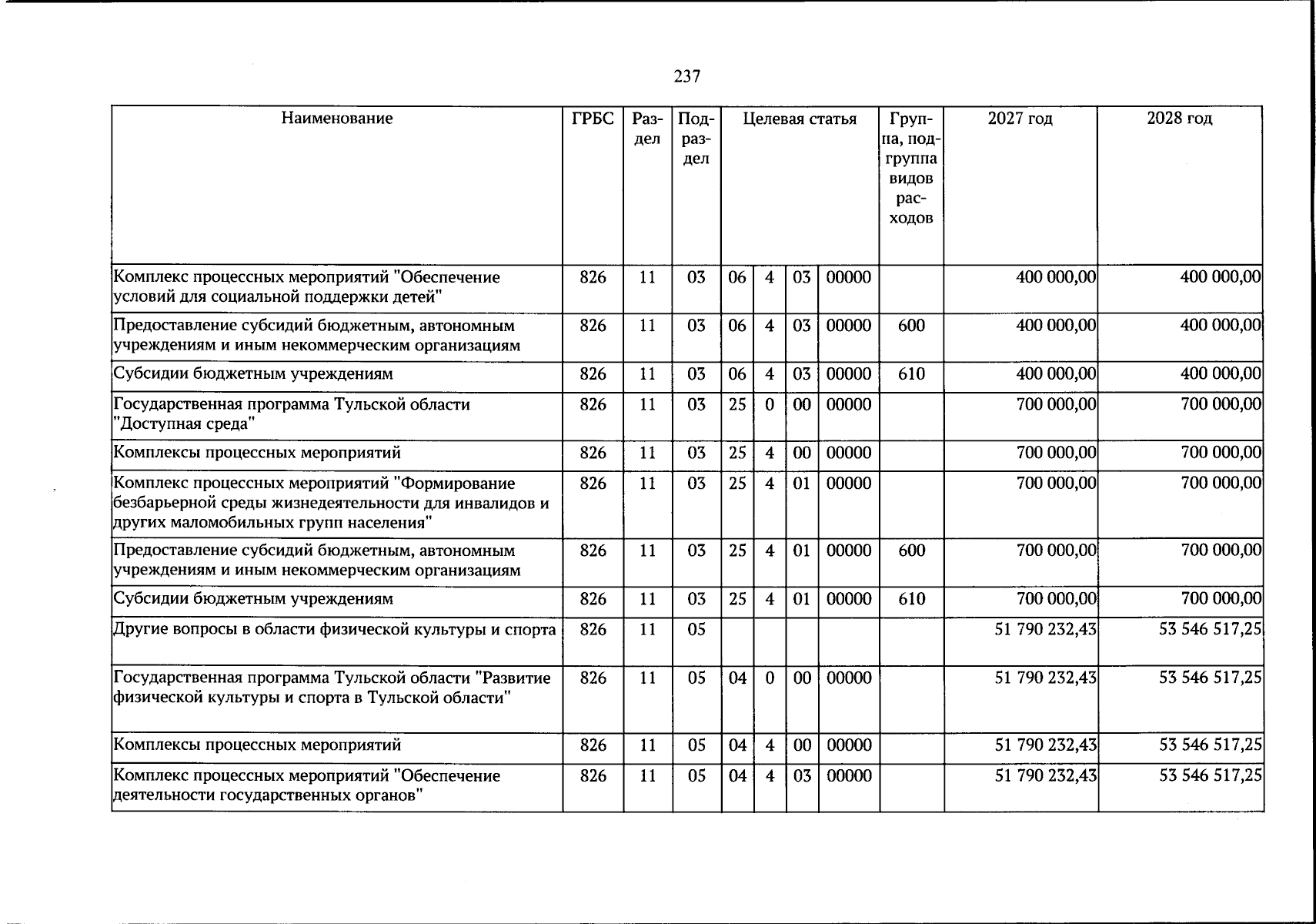 237

| Наименование | ГРБС | Раздел | Подраздел | Целевая статья | | | | Группа, подгруппа видов расходов | 2027 год | 2028 год |
|---|---|---|---|---|---|---|---|---|---|---|
| Комплекс процессных мероприятий "Обеспечение условий для социальной поддержки детей" | 826 | 11 | 03 | 06 | 4 | 03 | 00000 | | 400 000,00 | 400 000,00 |
| Предоставление субсидий бюджетным, автономным учреждениям и иным некоммерческим организациям | 826 | 11 | 03 | 06 | 4 | 03 | 00000 | 600 | 400 000,00 | 400 000,00 |
| Субсидии бюджетным учреждениям | 826 | 11 | 03 | 06 | 4 | 03 | 00000 | 610 | 400 000,00 | 400 000,00 |
| Государственная программа Тульской области "Доступная среда" | 826 | 11 | 03 | 25 | 0 | 00 | 00000 | | 700 000,00 | 700 000,00 |
| Комплексы процессных мероприятий | 826 | 11 | 03 | 25 | 4 | 00 | 00000 | | 700 000,00 | 700 000,00 |
| Комплекс процессных мероприятий "Формирование безбарьерной среды жизнедеятельности для инвалидов и других маломобильных групп населения" | 826 | 11 | 03 | 25 | 4 | 01 | 00000 | | 700 000,00 | 700 000,00 |
| Предоставление субсидий бюджетным, автономным учреждениям и иным некоммерческим организациям | 826 | 11 | 03 | 25 | 4 | 01 | 00000 | 600 | 700 000,00 | 700 000,00 |
| Субсидии бюджетным учреждениям | 826 | 11 | 03 | 25 | 4 | 01 | 00000 | 610 | 700 000,00 | 700 000,00 |
| Другие вопросы в области физической культуры и спорта | 826 | 11 | 05 | | | | | | 51 790 232,43 | 53 546 517,25 |
| Государственная программа Тульской области "Развитие физической культуры и спорта в Тульской области" | 826 | 11 | 05 | 04 | 0 | 00 | 00000 | | 51 790 232,43 | 53 546 517,25 |
| Комплексы процессных мероприятий | 826 | 11 | 05 | 04 | 4 | 00 | 00000 | | 51 790 232,43 | 53 546 517,25 |
| Комплекс процессных мероприятий "Обеспечение деятельности государственных органов" | 826 | 11 | 05 | 04 | 4 | 03 | 00000 | | 51 790 232,43 | 53 546 517,25 |